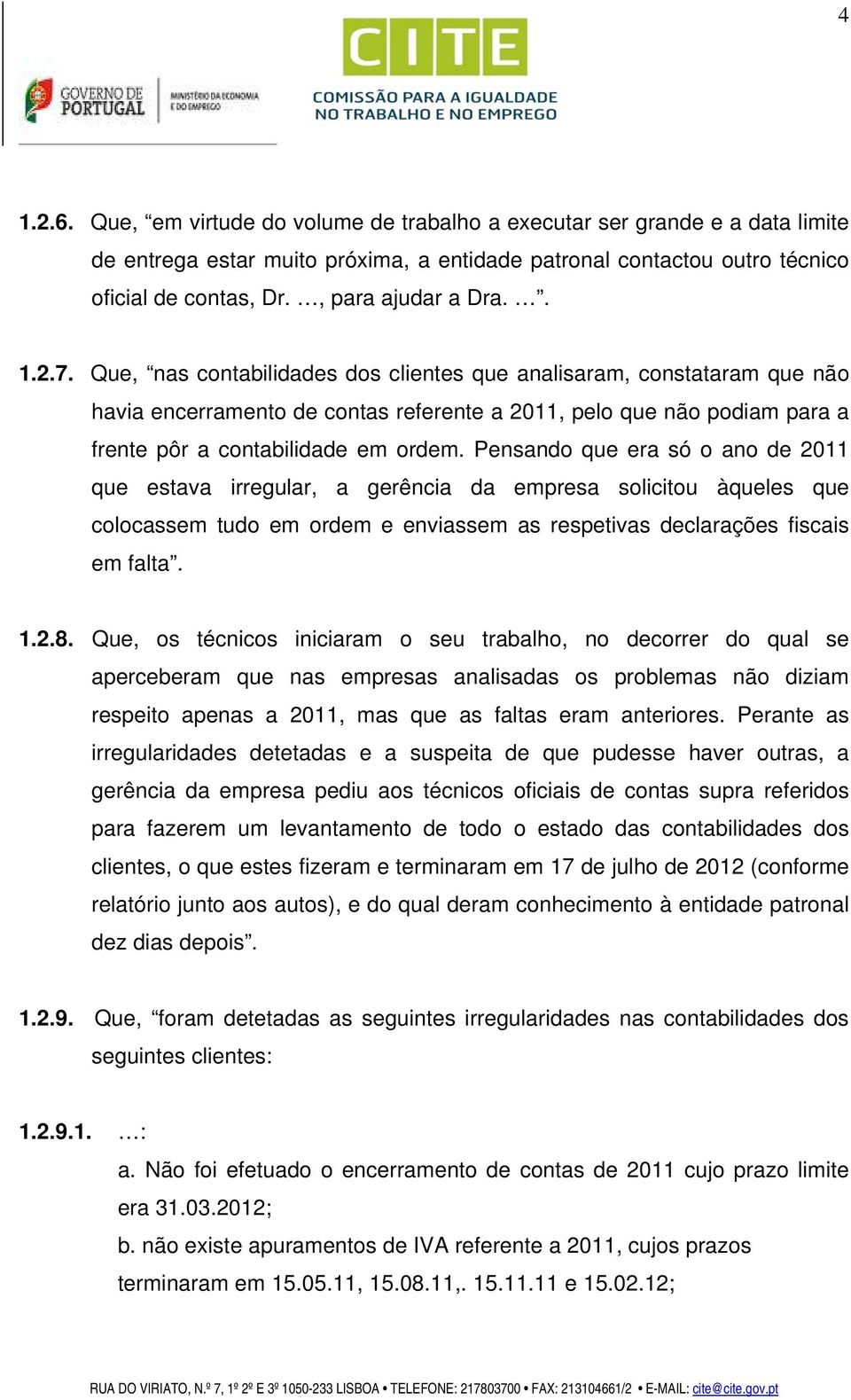 4

GOVERNO DE PORTUGAL

MINISTÉRIO DA ECONOMIA E DO EMPREGO

CITE

COMISSÃO PARA A IGUALDADE NO TRABALHO E NO EMPREGO

1.2.6. Que, “em virtude do volume de trabalho a executar ser grande e a data limite de entrega estar muito próxima, a entidade patronal contactou outro técnico oficial de contas, Dr. …, para ajudar a Dra. …”.

1.2.7. Que, “nas contabilidades dos clientes que analisaram, constataram que não havia encerramento de contas referente a 2011, pelo que não podiam para a frente pôr a contabilidade em ordem. Pensando que era só o ano de 2011 que estava irregular, a gerência da empresa solicitou àqueles que colocassem tudo em ordem e enviassem as respetivas declarações fiscais em falta”.

1.2.8. Que, os técnicos iniciaram o seu trabalho, no decorrer do qual se aperceberam que nas empresas analisadas os problemas não diziam respeito apenas a 2011, mas que as faltas eram anteriores. Perante as irregularidades detetadas e a suspeita de que pudesse haver outras, a gerência da empresa pediu aos técnicos oficiais de contas supra referidos para fazerem um levantamento de todo o estado das contabilidades dos clientes, o que estes fizeram e terminaram em 17 de julho de 2012 (conforme relatório junto aos autos), e do qual deram conhecimento à entidade patronal dez dias depois”.

1.2.9. Que, “foram detetadas as seguintes irregularidades nas contabilidades dos seguintes clientes:

1.2.9.1. …:

a. Não foi efetuado o encerramento de contas de 2011 cujo prazo limite era 31.03.2012;

b. não existe apuramentos de IVA referente a 2011, cujos prazos terminaram em 15.05.11, 15.08.11,. 15.11.11 e 15.02.12;

RUA DO VIRIATO, N.º 7, 1º 2º E 3º 1050-233 LISBOA • TELEFONE: 217803700 • FAX: 213104661/2 • E-MAIL: cite@cite.gov.pt